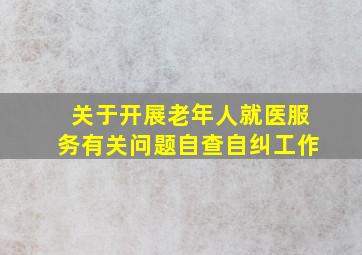 关于开展老年人就医服务有关问题自查自纠工作